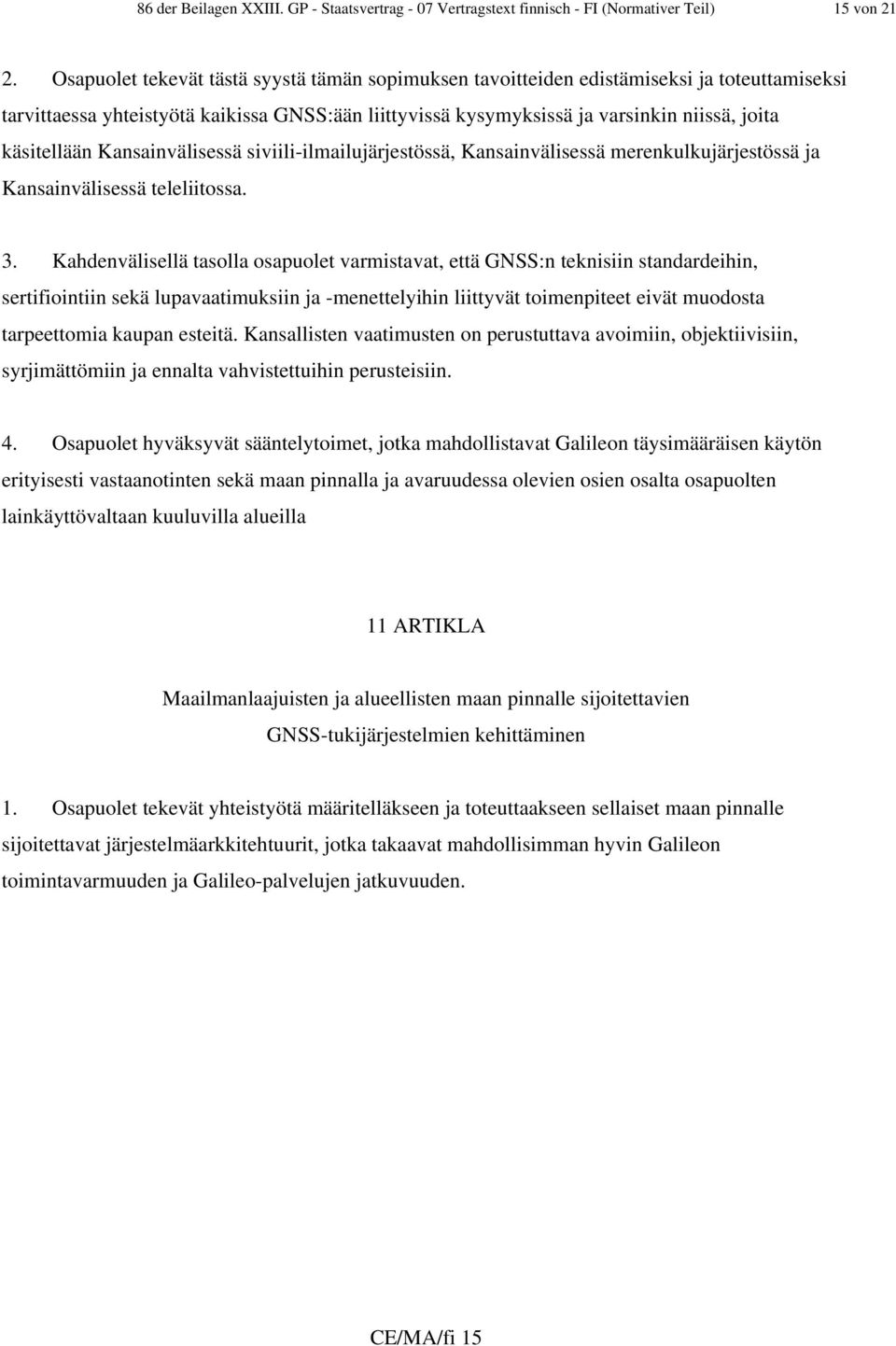 86 der Beilagen XXIII. GP - Staatsvertrag - 07 Vertragstext finnisch - FI (Normativer Teil) 15 von 21

2. Osapuolet tekevät tästä syystä tämän sopimuksen tavoitteiden edistämiseksi ja toteuttamiseksi tarvittaessa yhteistyötä kaikissa GNSS:ään liittyvissä kysymyksissä ja varsinkin niissä, joita käsitellään Kansainvälisessä siviili-ilmailujärjestössä, Kansainvälisessä merenkulkujärjestössä ja Kansainvälisessä teleliitossa.

3. Kahdenvälisellä tasolla osapuolet varmistavat, että GNSS:n teknisiin standardeihin, sertifiointiin sekä lupavaatimuksiin ja -menettelyihin liittyvät toimenpiteet eivät muodosta tarpeettomia kaupan esteitä. Kansallisten vaatimusten on perustuttava avoimiin, objektiivisiin, syrjimättömiin ja ennalta vahvistettuihin perusteisiin.

4. Osapuolet hyväksyvät sääntelytoimet, jotka mahdollistavat Galileon täysimääräisen käytön erityisesti vastaanotinten sekä maan pinnalla ja avaruudessa olevien osien osalta osapuolten lainkäyttövaltaan kuuluvilla alueilla

11 ARTIKLA

Maailmanlaajuisten ja alueellisten maan pinnalle sijoitettavien GNSS-tukijärjestelmien kehittäminen

1. Osapuolet tekevät yhteistyötä määritelläkseen ja toteuttaakseen sellaiset maan pinnalle sijoitettavat järjestelmäarkkitehtuurit, jotka takaavat mahdollisimman hyvin Galileon toimintavarmuuden ja Galileo-palvelujen jatkuvuuden.

CE/MA/fi 15